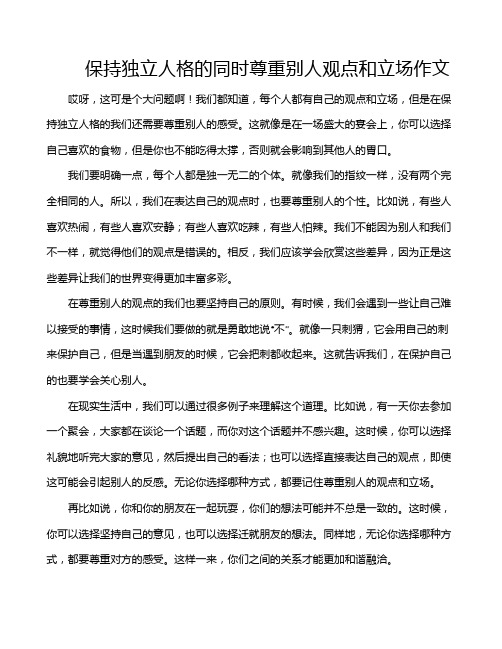 保持独立人格的同时尊重别人观点和立场作文

哎呀，这可是个大问题啊！我们都知道，每个人都有自己的观点和立场，但是在保持独立人格的我们还需要尊重别人的感受。这就像是在一场盛大的宴会上，你可以选择自己喜欢的食物，但是你也不能吃得太撑，否则就会影响到其他人的胃口。

我们要明确一点，每个人都是独一无二的个体。就像我们的指纹一样，没有两个完全相同的人。所以，我们在表达自己的观点时，也要尊重别人的个性。比如说，有些人喜欢热闹，有些人喜欢安静；有些人喜欢吃辣，有些人怕辣。我们不能因为别人和我们不一样，就觉得他们的观点是错误的。相反，我们应该学会欣赏这些差异，因为正是这些差异让我们的世界变得更加丰富多彩。

在尊重别人的观点的我们也要坚持自己的原则。有时候，我们会遇到一些让自己难以接受的事情，这时候我们要做的就是勇敢地说“不”。就像一只刺猬，它会用自己的刺来保护自己，但是当遇到朋友的时候，它会把刺都收起来。这就告诉我们，在保护自己的也要学会关心别人。

在现实生活中，我们可以通过很多例子来理解这个道理。比如说，有一天你去参加一个聚会，大家都在谈论一个话题，而你对这个话题并不感兴趣。这时候，你可以选择礼貌地听完大家的意见，然后提出自己的看法；也可以选择直接表达自己的观点，即使这可能会引起别人的反感。无论你选择哪种方式，都要记住尊重别人的观点和立场。

再比如说，你和你的朋友在一起玩耍，你们的想法可能并不总是一致的。这时候，你可以选择坚持自己的意见，也可以选择迁就朋友的想法。同样地，无论你选择哪种方式，都要尊重对方的感受。这样一来，你们之间的关系才能更加和谐融洽。